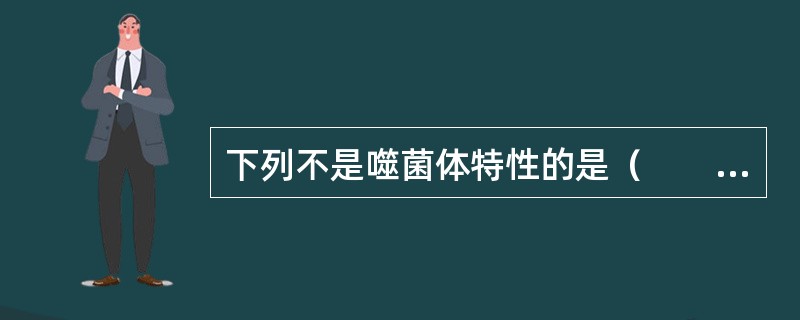 下列不是噬菌体特性的是（ ...